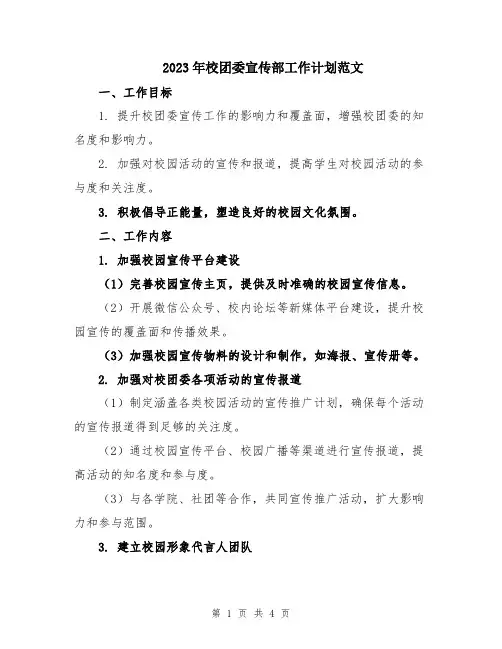 2023年校团委宣传部工作计划范文

一、工作目标

1. 提升校团委宣传工作的影响力和覆盖面，增强校团委的知名度和影响力。

2. 加强对校园活动的宣传和报道，提高学生对校园活动的参与度和关注度。

3. 积极倡导正能量，塑造良好的校园文化氛围。

二、工作内容

1. 加强校园宣传平台建设

（1）完善校园宣传主页，提供及时准确的校园宣传信息。

（2）开展微信公众号、校内论坛等新媒体平台建设，提升校园宣传的覆盖面和传播效果。

（3）加强校园宣传物料的设计和制作，如海报、宣传册等。

2. 加强对校团委各项活动的宣传报道

（1）制定涵盖各类校园活动的宣传推广计划，确保每个活动的宣传报道得到足够的关注度。

（2）通过校园宣传平台、校园广播等渠道进行宣传报道，提高活动的知名度和参与度。

（3）与各学院、社团等合作，共同宣传推广活动，扩大影响力和参与范围。

3. 建立校园形象代言人团队

第 1 页 共 4 页